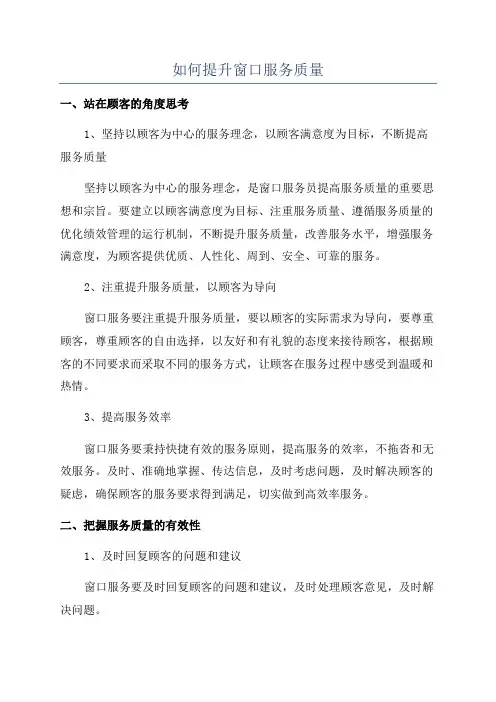 如何提升窗口服务质量

一、站在顾客的角度思考

1、坚持以顾客为中心的服务理念，以顾客满意度为目标，不断提高服务质量

坚持以顾客为中心的服务理念，是窗口服务员提高服务质量的重要思想和宗旨。要建立以顾客满意度为目标、注重服务质量、遵循服务质量的优化绩效管理的运行机制，不断提升服务质量，改善服务水平，增强服务满意度，为顾客提供优质、人性化、周到、安全、可靠的服务。

2、注重提升服务质量，以顾客为导向

窗口服务要注重提升服务质量，要以顾客的实际需求为导向，要尊重顾客，尊重顾客的自由选择，以友好和有礼貌的态度来接待顾客，根据顾客的不同要求而采取不同的服务方式，让顾客在服务过程中感受到温暖和热情。

3、提高服务效率

窗口服务要秉持快捷有效的服务原则，提高服务的效率，不拖沓和无效服务。及时、准确地掌握、传达信息，及时考虑问题，及时解决顾客的疑虑，确保顾客的服务要求得到满足，切实做到高效率服务。

二、把握服务质量的有效性

1、及时回复顾客的问题和建议

窗口服务要及时回复顾客的问题和建议，及时处理顾客意见，及时解决问题。